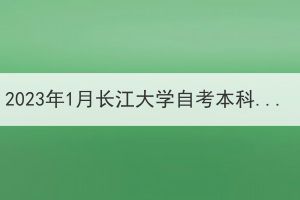 2023年1月长江大学自考本科...